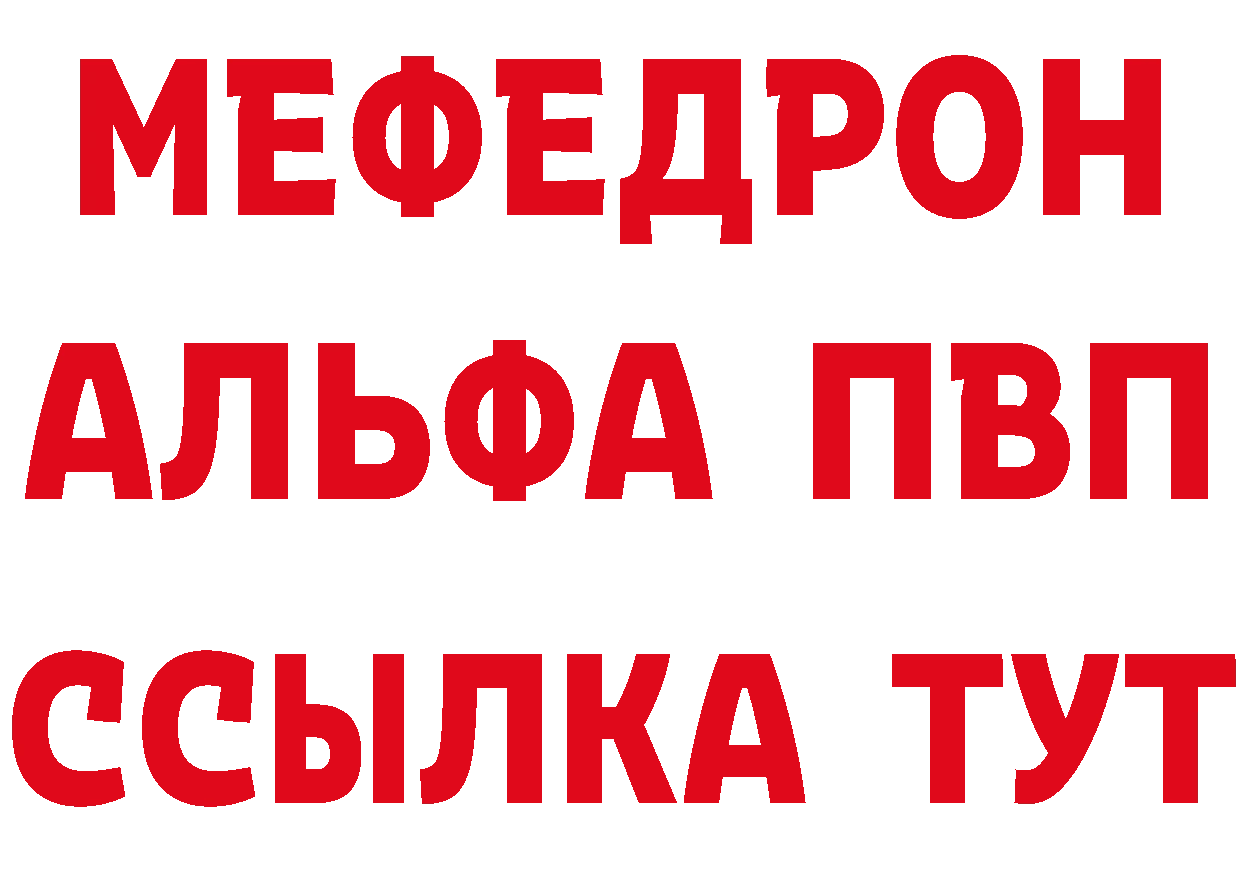 МЕФЕДРОН
АЛЬФА ПВП
ССЫЛКА ТУТ